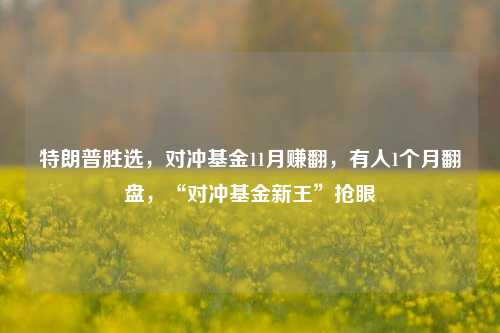 特朗普胜选，对冲基金11月赚翻，有人1个月翻盘，“对冲基金新王”抢眼